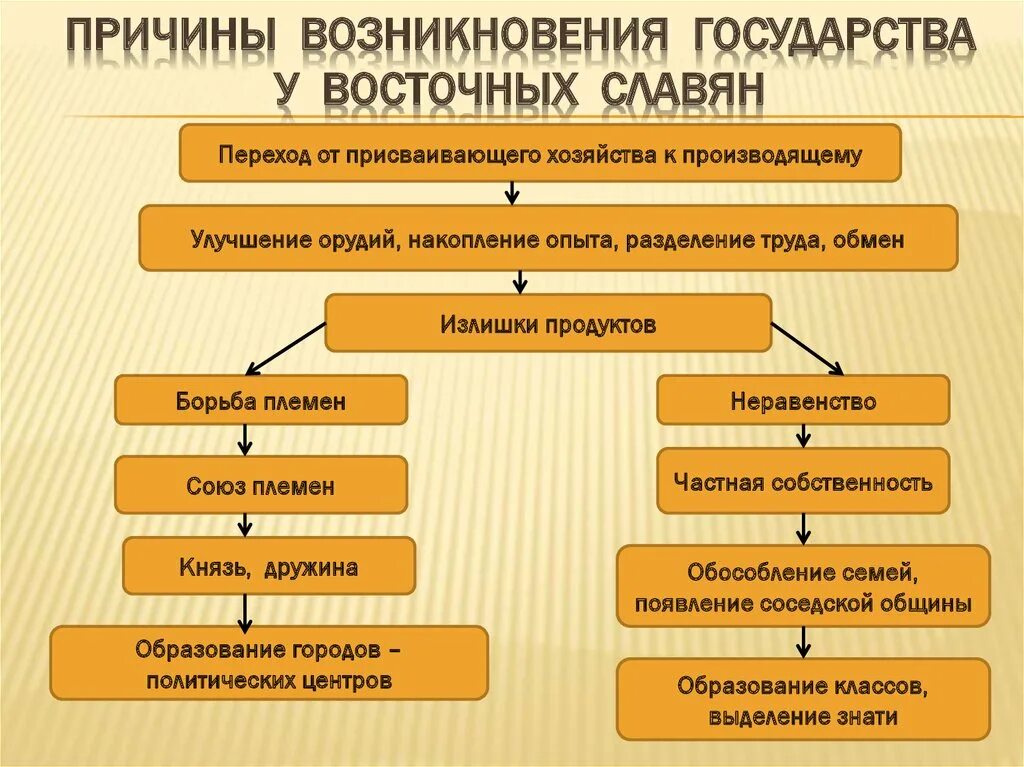 ПРИЧИНЫ ВОЗНИКНОВЕНИЯ ГОСУДАРСТВА У ВОСТОЧНЫХ СЛАВЯН

Переход от присваивающего хозяйства к производящему

Улучшение орудий, накопление опыта, разделение труда, обмен

Излишки продуктов

Борьба племен

Союз племен

Князь, дружина

Образование городов – политических центров

Неравенство

Частная собственность

Обособление семей, появление соседской общины

Образование классов, выделение знати